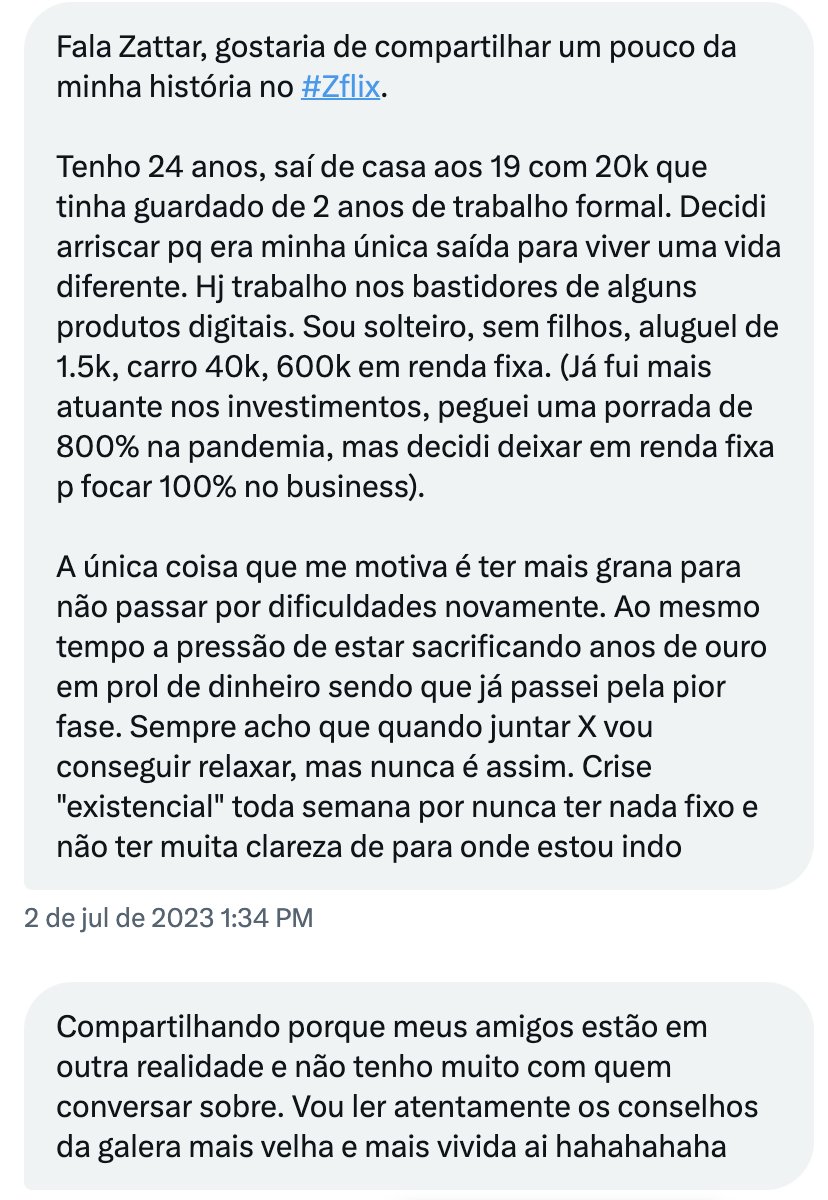 Fala Zattar, gostaria de compartilhar um pouco da minha história no #Zflix.

Tenho 24 anos, saí de casa aos 19 com 20k que tinha guardado de 2 anos de trabalho formal. Decidi arriscar pq era minha única saída para viver uma vida diferente. Hj trabalho nos bastidores de alguns produtos digitais. Sou solteiro, sem filhos, aluguel de 1.5k, carro 40k, 600k em renda fixa. (Já fui mais atuante nos investimentos, peguei uma porrada de 800% na pandemia, mas decidi deixar em renda fixa p focar 100% no business).

A única coisa que me motiva é ter mais grana para não passar por dificuldades novamente. Ao mesmo tempo a pressão de estar sacrificando anos de ouro em prol de dinheiro sendo que já passei pela pior fase. Sempre acho que quando juntar X vou conseguir relaxar, mas nunca é assim. Crise "existencial" toda semana por nunca ter nada fixo e não ter muita clareza de para onde estou indo

2 de jul de 2023 1:34 PM

Compartilhando porque meus amigos estão em outra realidade e não tenho muito com quem conversar sobre. Vou ler atentamente os conselhos da galera mais velha e mais vivida ai hahahahaha